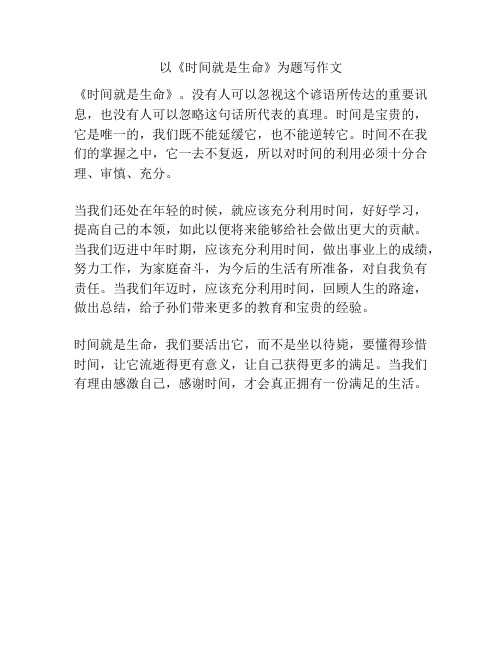 以《时间就是生命》为题写作文

《时间就是生命》。没有人可以忽视这个谚语所传达的重要讯息，也没有人可以忽略这句话所代表的真理。时间是宝贵的，它是唯一的，我们既不能延缓它，也不能逆转它。时间不在我们的掌握之中，它一去不复返，所以对时间的利用必须十分合理、审慎、充分。

当我们还处在年轻的时候，就应该充分利用时间，好好学习，提高自己的本领，如此以便将来能够给社会做出更大的贡献。当我们迈进中年时期，应该充分利用时间，做出事业上的成绩，努力工作，为家庭奋斗，为今后的生活有所准备，对自我负有责任。当我们年迈时，应该充分利用时间，回顾人生的路途，做出总结，给子孙们带来更多的教育和宝贵的经验。

时间就是生命，我们要活出它，而不是坐以待毙，要懂得珍惜时间，让它流逝得更有意义，让自己获得更多的满足。当我们有理由感激自己，感谢时间，才会真正拥有一份满足的生活。